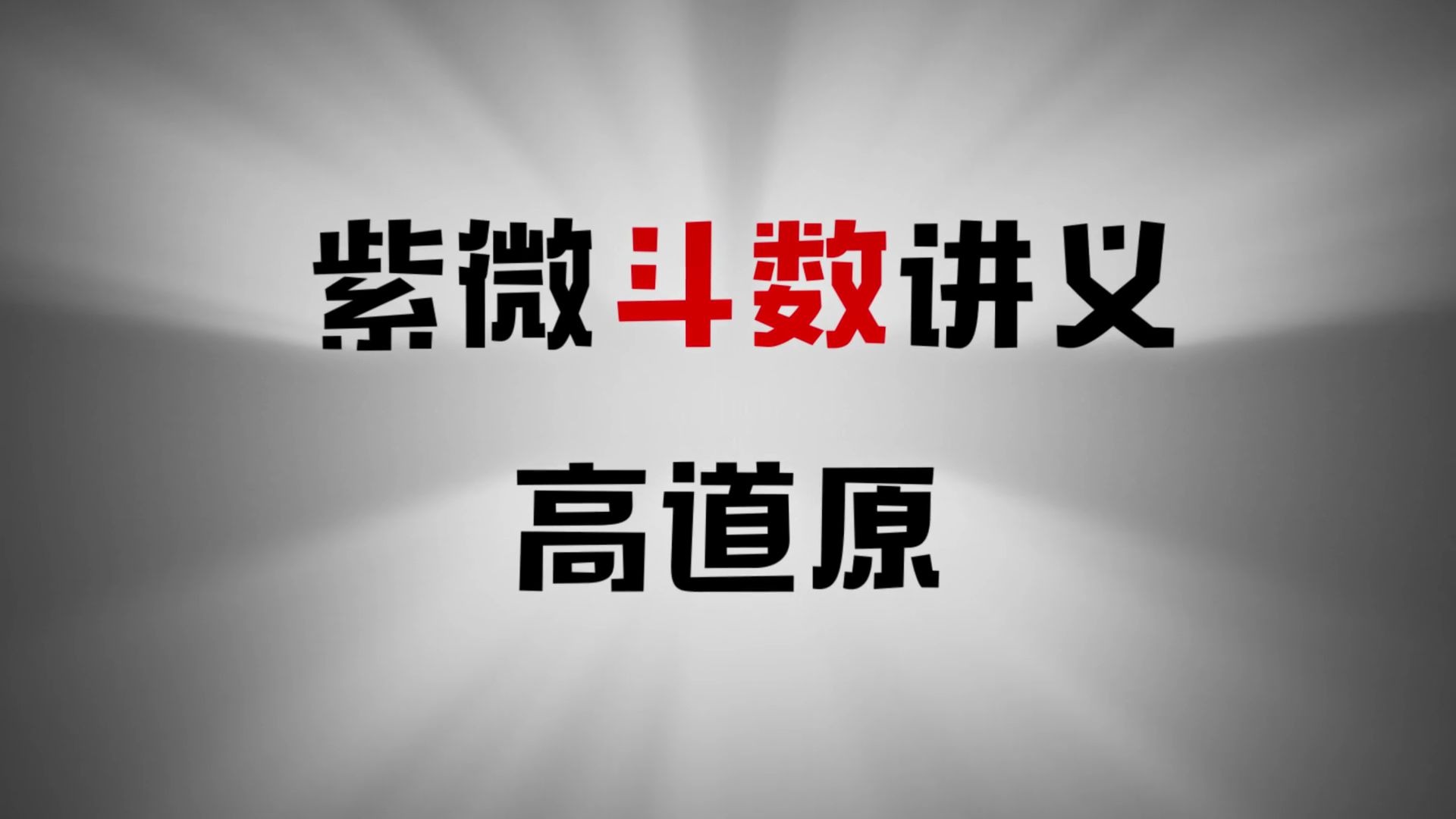 紫微斗数讲义

高道原